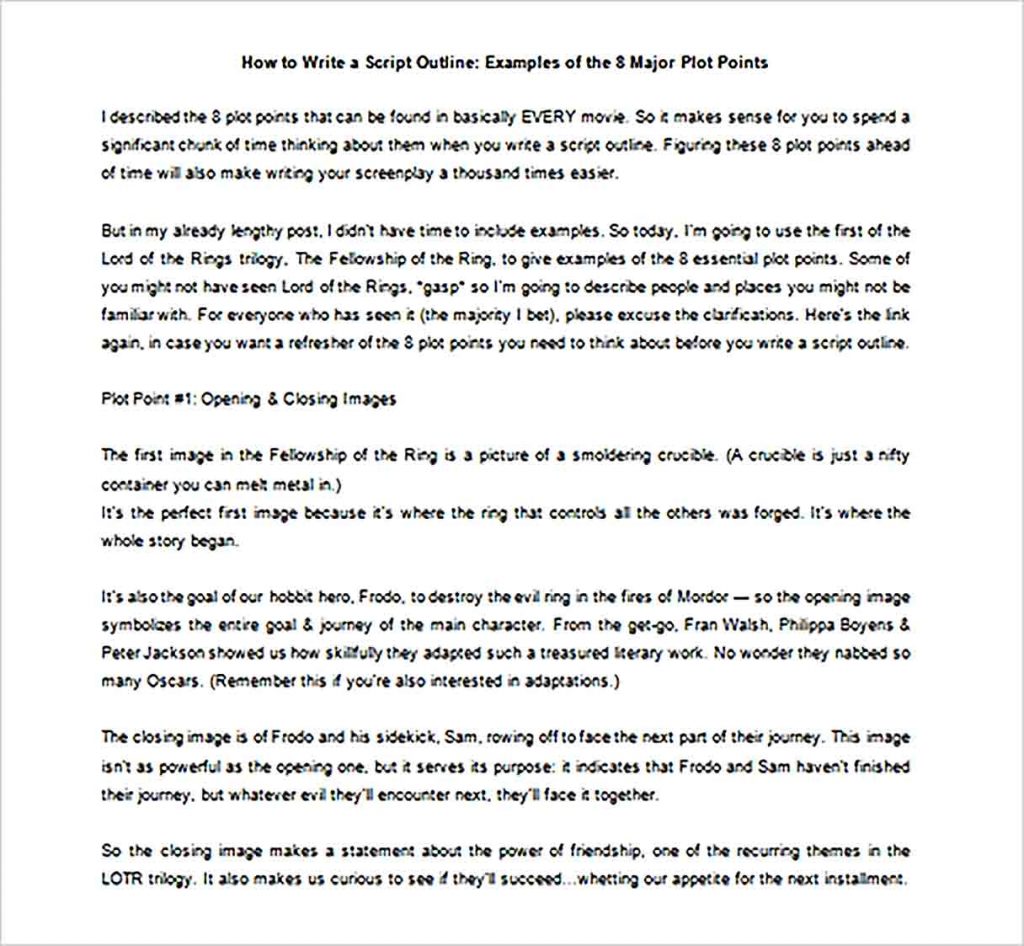 How to Write a Script Outline: Examples of the 8 Major Plot Points

I described the 8 plot points that can be found in basically EVERY movie. So it makes sense for you to spend a significant chunk of time thinking about them when you write a script outline. Figuring these 8 plot points ahead of time will also make writing your screenplay a thousand times easier.

But in my already lengthy post, I didn't have time to include examples. So today, I'm going to use the first of the Lord of the Rings trilogy, The Fellowship of the Ring, to give examples of the 8 essential plot points. Some of you might not have seen Lord of the Rings, *gasp* so I'm going to describe people and places you might not be familiar with. For everyone who has seen it (the majority I bet), please excuse the clarifications. Here's the link again, in case you want a refresher of the 8 plot points you need to think about before you write a script outline.

Plot Point #1: Opening & Closing Images

The first image in the Fellowship of the Ring is a picture of a smoldering crucible. (A crucible is just a nifty container you can melt metal in.)
It's the perfect first image because it's where the ring that controls all the others was forged. It's where the whole story began.

It's also the goal of our hobbit hero, Frodo, to destroy the evil ring in the fires of Mordor — so the opening image symbolizes the entire goal & journey of the main character. From the get-go, Fran Walsh, Philippa Boyens & Peter Jackson showed us how skillfully they adapted such a treasured literary work. No wonder they nabbed so many Oscars. (Remember this if you're also interested in adaptations.)

The closing image is of Frodo and his sidekick, Sam, rowing off to face the next part of their journey. This image isn't as powerful as the opening one, but it serves its purpose: it indicates that Frodo and Sam haven't finished their journey, but whatever evil they'll encounter next, they'll face it together.

So the closing image makes a statement about the power of friendship, one of the recurring themes in the LOTR trilogy. It also makes us curious to see if they'll succeed...whetting our appetite for the next installment.